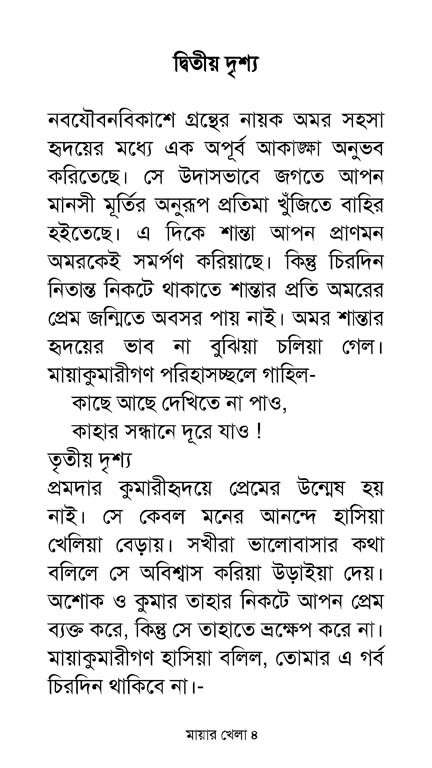 দ্বিতীয় দৃশ্য

নবযৌবনবিকাশে গ্রন্থের নায়ক অমর সহসা হৃদয়ের মধ্যে এক অপূর্ব আকাঙ্ক্ষা অনুভব করিতেছে। সে উদাসভাবে জগতে আপন মানসী মূর্তির অনুরূপ প্রতিমা খুঁজিতে বাহির হইতেছে। এ দিকে শান্তা আপন প্রাণমন অমরকেই সমর্পণ করিয়াছে। কিন্তু চিরদিন নিতান্ত নিকটে থাকাতে শান্তার প্রতি অমরের প্রেম জন্মিতে অবসর পায় নাই। অমর শান্তার হৃদয়ের ভাব না বুঝিয়া চলিয়া গেল। মায়াকুমারীগণ পরিহাসচ্ছলে গাহিল-

কাছে আছে দেখিতে না পাও,
কাহার সন্ধানে দূরে যাও !

তৃতীয় দৃশ্য

প্রমদার কুমারীহৃদয়ে প্রেমের উন্মেষ হয় নাই। সে কেবল মনের আনন্দে হাসিয়া খেলিয়া বেড়ায়। সখীরা ভালোবাসার কথা বলিলে সে অবিশ্বাস করিয়া উড়াইয়া দেয়। অশোক ও কুমার তাহার নিকটে আপন প্রেম ব্যক্ত করে, কিন্তু সে তাহাতে ভ্রূক্ষেপ করে না। মায়াকুমারীগণ হাসিয়া বলিল, তোমার এ গর্ব চিরদিন থাকিবে না।-

মায়ার খেলা ৪